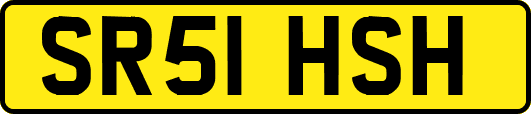 SR51 HSH